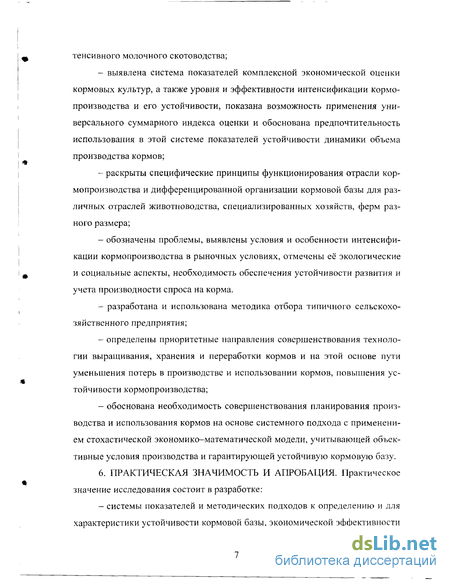 тенсивного молочного скотоводства;

– выявлена система показателей комплексной экономической оценки кормовых культур, а также уровня и эффективности интенсификации кормопроизводства и его устойчивости, показана возможность применения универсального суммарного индекса оценки и обоснована предпочтительность использования в этой системе показателей устойчивости динамики объема производства кормов;

– раскрыты специфические принципы функционирования отрасли кормопроизводства и дифференцированной организации кормовой базы для различных отраслей животноводства, специализированных хозяйств, ферм разного размера;

– обозначены проблемы, выявлены условия и особенности интенсификации кормопроизводства в рыночных условиях, отмечены её экологические и социальные аспекты, необходимость обеспечения устойчивости развития и учета производности спроса на корма.

– разработана и использована методика отбора типичного сельскохозяйственного предприятия;

– определены приоритетные направления совершенствования технологии выращивания, хранения и переработки кормов и на этой основе пути уменьшения потерь в производстве и использовании кормов, повышения устойчивости кормопроизводства;

– обоснована необходимость совершенствования планирования производства и использования кормов на основе системного подхода с применением стохастической экономико–математической модели, учитывающей объективные условия производства и гарантирующей устойчивую кормовую базу.

6. ПРАКТИЧЕСКАЯ ЗНАЧИМОСТЬ И АПРОБАЦИЯ. Практическое значение исследования состоит в разработке:

– системы показателей и методических подходов к определению и для характеристики устойчивости кормовой базы, экономической эффективности

7

dsLib.net
библиотека диссертаций